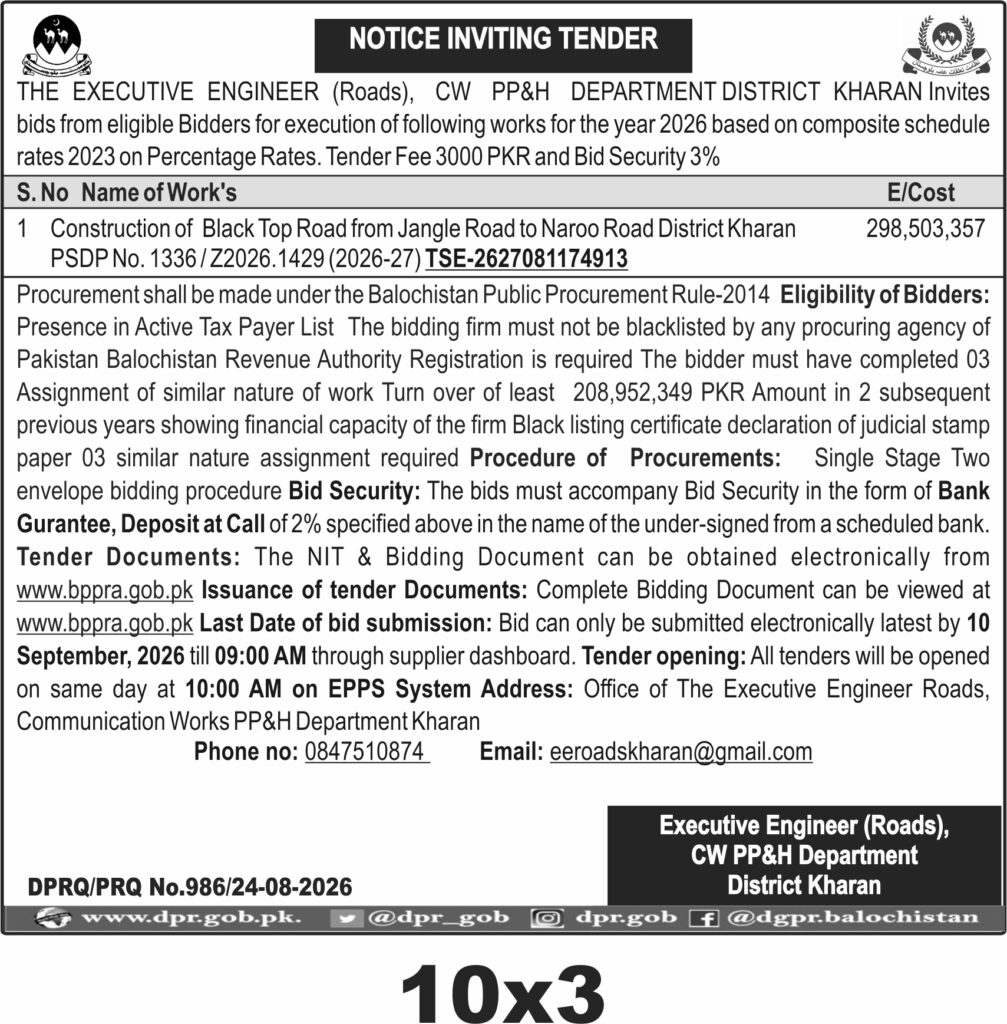 NOTICE INVITING TENDER

THE EXECUTIVE ENGINEER (Roads), CW PP&H DEPARTMENT DISTRICT KHARAN Invites bids from eligible Bidders for execution of following works for the year 2026 based on composite schedule rates 2023 on Percentage Rates. Tender Fee 3000 PKR and Bid Security 3%

| S. No | Name of Work's | E/Cost |
|---|---|---|
| 1 | Construction of Black Top Road from Jangle Road to Naroo Road District Kharan PSDP No. 1336 / Z2026.1429 (2026-27) TSE-2627081174913 | 298,503,357 |

Procurement shall be made under the Balochistan Public Procurement Rule-2014 Eligibility of Bidders: Presence in Active Tax Payer List The bidding firm must not be blacklisted by any procuring agency of Pakistan Balochistan Revenue Authority Registration is required The bidder must have completed 03 Assignment of similar nature of work Turn over of least 208,952,349 PKR Amount in 2 subsequent previous years showing financial capacity of the firm Black listing certificate declaration of judicial stamp paper 03 similar nature assignment required Procedure of Procurements: Single Stage Two envelope bidding procedure Bid Security: The bids must accompany Bid Security in the form of Bank Gurantee, Deposit at Call of 2% specified above in the name of the under-signed from a scheduled bank. Tender Documents: The NIT & Bidding Document can be obtained electronically from www.bppra.gob.pk Issuance of tender Documents: Complete Bidding Document can be viewed at www.bppra.gob.pk Last Date of bid submission: Bid can only be submitted electronically latest by 10 September, 2026 till 09:00 AM through supplier dashboard. Tender opening: All tenders will be opened on same day at 10:00 AM on EPPS System Address: Office of The Executive Engineer Roads, Communication Works PP&H Department Kharan

Phone no: 0847510874 Email: eeroadskharan@gmail.com

Executive Engineer (Roads), CW PP&H Department District Kharan

DPRQ/PRQ No.986/24-08-2026

www.dpr.gob.pk. @dpr_gob dpr.gob @dgpr.balochistan

10x3